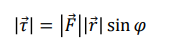 $|\vec{\tau}| = |\vec{F}||\vec{r}| \sin \varphi$